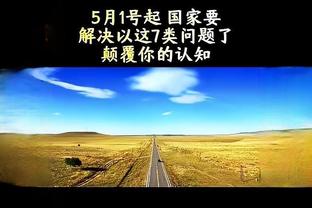 5月1号起 国家要
解决以这7类问题了
颠覆你的认知